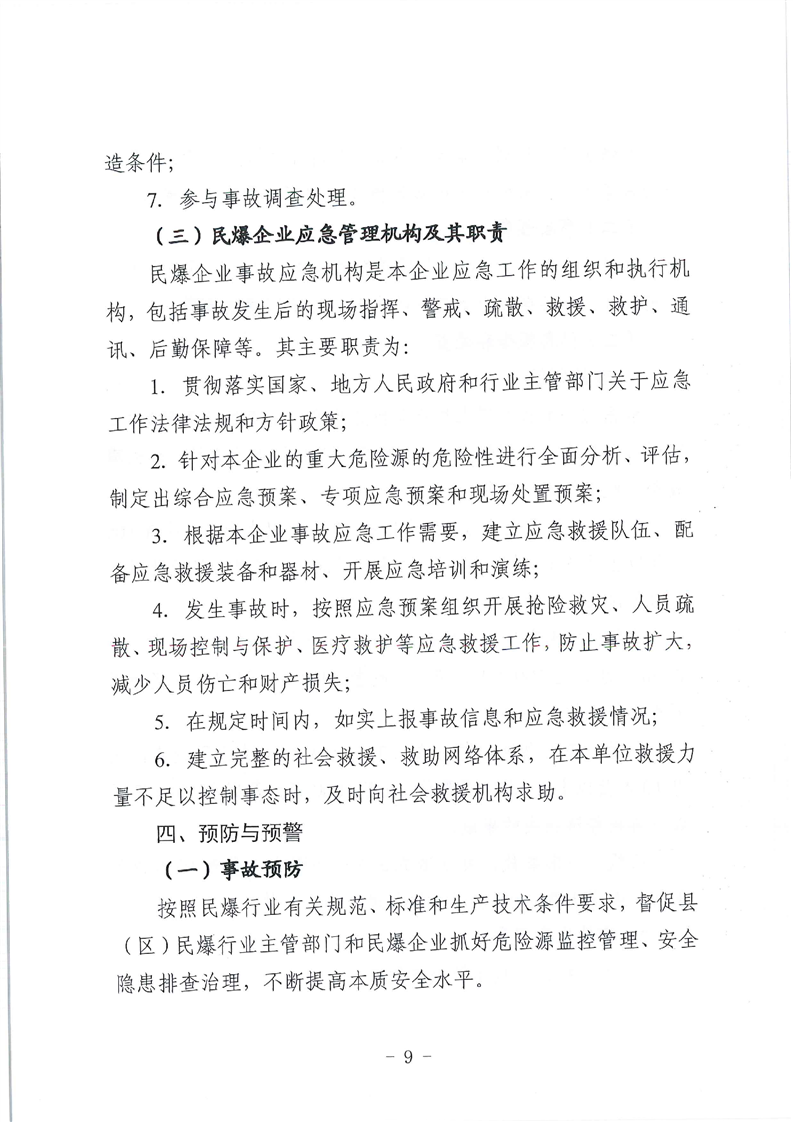 造条件；

7. 参与事故调查处理。

（三）民爆企业应急管理机构及其职责

民爆企业事故应急机构是本企业应急工作的组织和执行机构，包括事故发生后的现场指挥、警戒、疏散、救援、救护、通讯、后勤保障等。其主要职责为：

1. 贯彻落实国家、地方人民政府和行业主管部门关于应急工作法律法规和方针政策；

2. 针对本企业的重大危险源的危险性进行全面分析、评估，制定出综合应急预案、专项应急预案和现场处置预案；

3. 根据本企业事故应急工作需要，建立应急救援队伍、配备应急救援装备和器材、开展应急培训和演练；

4. 发生事故时，按照应急预案组织开展抢险救灾、人员疏散、现场控制与保护、医疗救护等应急救援工作，防止事故扩大，减少人员伤亡和财产损失；

5. 在规定时间内，如实上报事故信息和应急救援情况；

6. 建立完整的社会救援、救助网络体系，在本单位救援力量不足以控制事态时，及时向社会救援机构求助。

四、预防与预警

（一）事故预防

按照民爆行业有关规范、标准和生产技术条件要求，督促县（区）民爆行业主管部门和民爆企业抓好危险源监控管理、安全隐患排查治理，不断提高本质安全水平。

- 9 -